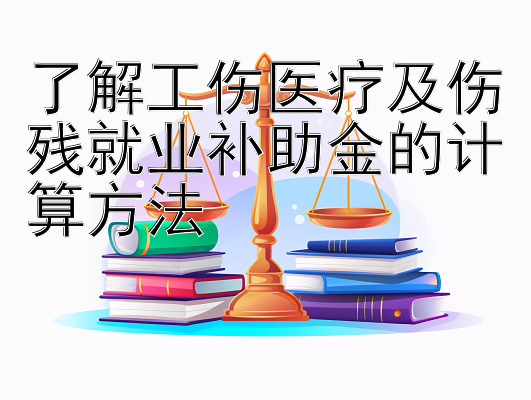 了解工伤医疗及伤残就业补助金的计算方法